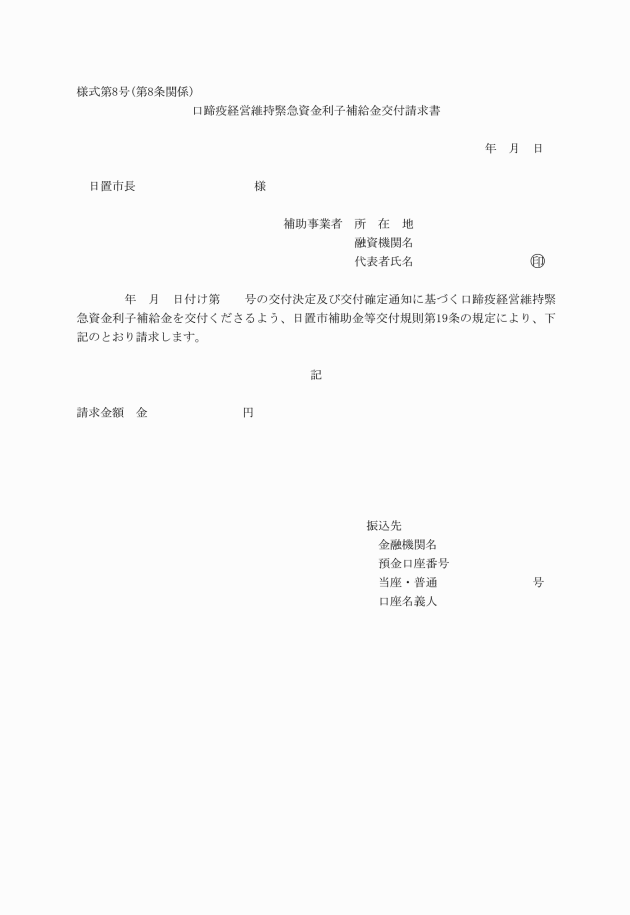 様式第8号（第8条関係）

口蹄疫経営維持緊急資金利子補給金交付請求書

年　月　日

日置市長　　　　　　　様

補助事業者　所　在　地
融資機関名
代表者氏名　　　　　　　　印

年　月　日付け第　　号の交付決定及び交付確定通知に基づく口蹄疫経営維持緊急資金利子補給金を交付くださるよう、日置市補助金等交付規則第19条の規定により、下記のとおり請求します。

記

請求金額　金　　　　　　円

振込先
金融機関名
預金口座番号
当座・普通　　　　　　号
口座名義人